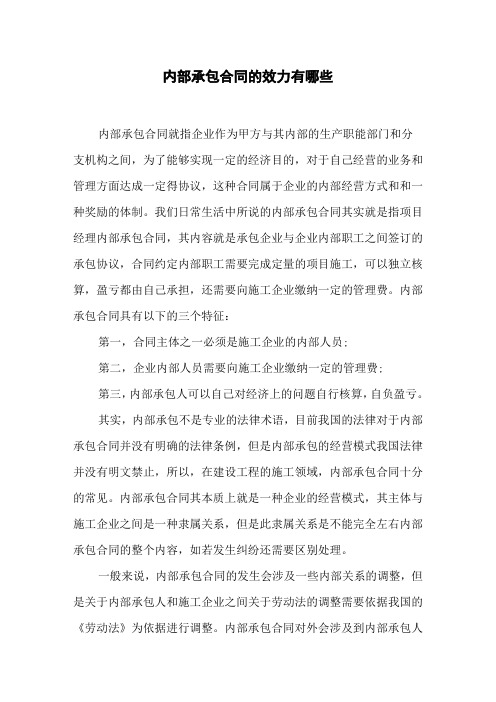 内部承包合同的效力有哪些

内部承包合同就指企业作为甲方与其内部的生产职能部门和分支机构之间，为了能够实现一定的经济目的，对于自己经营的业务和管理方面达成一定得协议，这种合同属于企业的内部经营方式和和一种奖励的体制。我们日常生活中所说的内部承包合同其实就是指项目经理内部承包合同，其内容就是承包企业与企业内部职工之间签订的承包协议，合同约定内部职工需要完成定量的项目施工，可以独立核算，盈亏都由自己承担，还需要向施工企业缴纳一定的管理费。内部承包合同具有以下的三个特征：

第一，合同主体之一必须是施工企业的内部人员；

第二，企业内部人员需要向施工企业缴纳一定的管理费；

第三，内部承包人可以自己对经济上的问题自行核算，自负盈亏。

其实，内部承包不是专业的法律术语，目前我国的法律对于内部承包合同并没有明确的法律条例，但是内部承包的经营模式我国法律并没有明文禁止，所以，在建设工程的施工领域，内部承包合同十分的常见。内部承包合同其本质上就是一种企业的经营模式，其主体与施工企业之间是一种隶属关系，但是此隶属关系是不能完全左右内部承包合同的整个内容，如若发生纠纷还需要区别处理。

一般来说，内部承包合同的发生会涉及一些内部关系的调整，但是关于内部承包人和施工企业之间关于劳动法的调整需要依据我国的《劳动法》为依据进行调整。内部承包合同对外会涉及到内部承包人